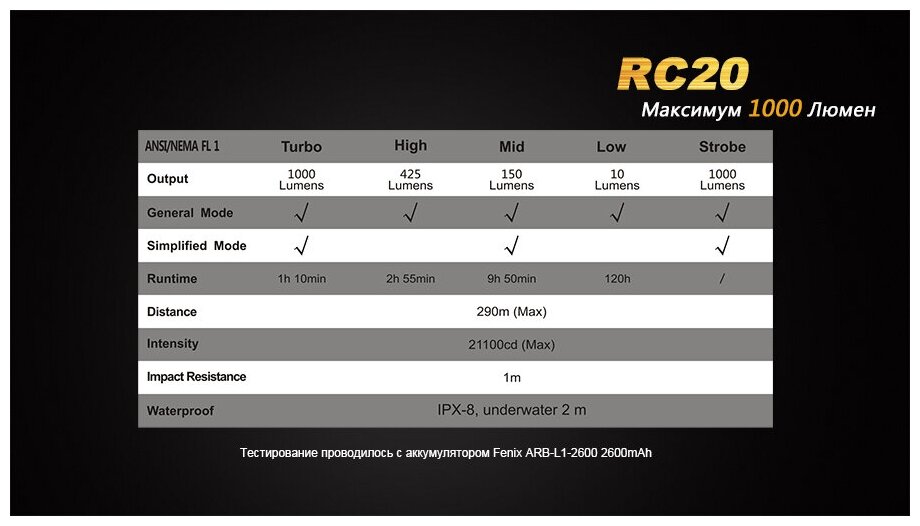 RC20
Максимум 1000 Люмен

| ANSI/NEMA FL 1 | Turbo | High | Mid | Low | Strobe |
|---|---|---|---|---|---|
| Output | 1000 Lumens | 425 Lumens | 150 Lumens | 10 Lumens | 1000 Lumens |
| General Mode | √ | √ | √ | √ | √ |
| Simplified Mode | √ | | √ | | √ |
| Runtime | 1h 10min | 2h 55min | 9h 50min | 120h | / |
| Distance | 290m (Max) | | | | |
| Intensity | 21100cd (Max) | | | | |
| Impact Resistance | 1m | | | | |
| Waterproof | IPX-8, underwater 2 m | | | | |

Тестирование проводилось с аккумулятором Fenix ARB-L1-2600 2600mAh